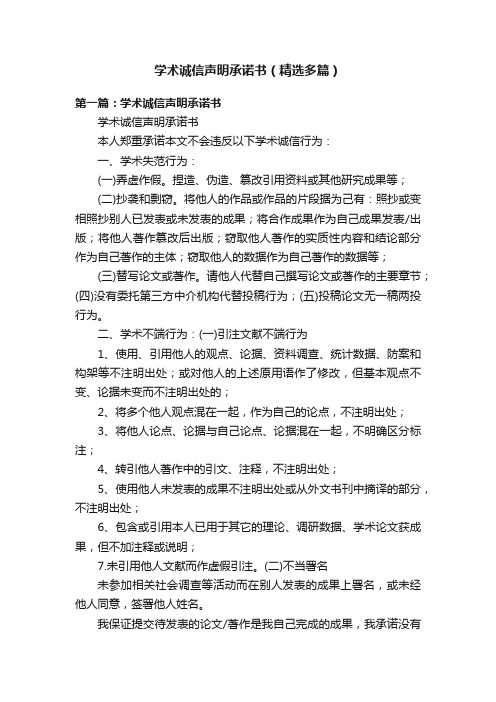 学术诚信声明承诺书（精选多篇）

第一篇：学术诚信声明承诺书

学术诚信声明承诺书

本人郑重承诺本文不会违反以下学术诚信行为：

一、学术失范行为：

(一)弄虚作假。捏造、伪造、篡改引用资料或其他研究成果等；

(二)抄袭和剽窃。将他人的作品或作品的片段据为己有：照抄或变相照抄别人已发表或未发表的成果；将合作成果作为自己成果发表/出版；将他人著作篡改后出版；窃取他人著作的实质性内容和结论部分作为自己著作的主体；窃取他人的数据作为自己著作的数据等；

(三)替写论文或著作。请他人代替自己撰写论文或著作的主要章节；(四)没有委托第三方中介机构代替投稿行为；(五)投稿论文无一稿两投行为。

二、学术不端行为：(一)引注文献不端行为

1、使用、引用他人的观点、论据、资料调查、统计数据、防案和构架等不注明出处；或对他人的上述原用语作了修改，但基本观点不变、论据未变而不注明出处的；

2、将多个他人观点混在一起，作为自己的论点，不注明出处；

3、将他人论点、论据与自己论点、论据混在一起，不明确区分标注；

4、转引他人著作中的引文、注释，不注明出处；

5、使用他人未发表的成果不注明出处或从外文书刊中摘译的部分，不注明出处；

6、包含或引用本人已用于其它的理论、调研数据、学术论文获成果，但不加注释或说明；

7.未引用他人文献而作虚假引注。(二)不当署名

未参加相关社会调查等活动而在别人发表的成果上署名，或未经他人同意，签署他人姓名。

我保证提交待发表的论文/著作是我自己完成的成果，我承诺没有